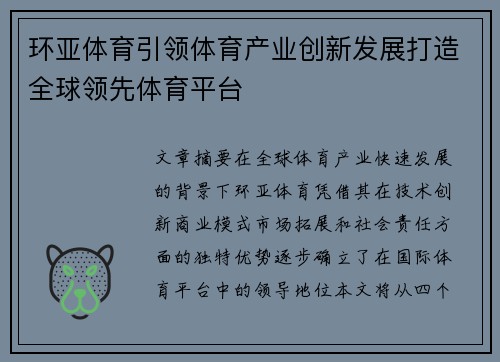 环亚体育引领体育产业创新发展打造全球领先体育平台

文章摘要在全球体育产业快速发展的背景下环亚体育凭借其在技术创新商业模式市场拓展和社会责任方面的独特优势逐步确立了在国际体育平台中的领导地位本文将从四个